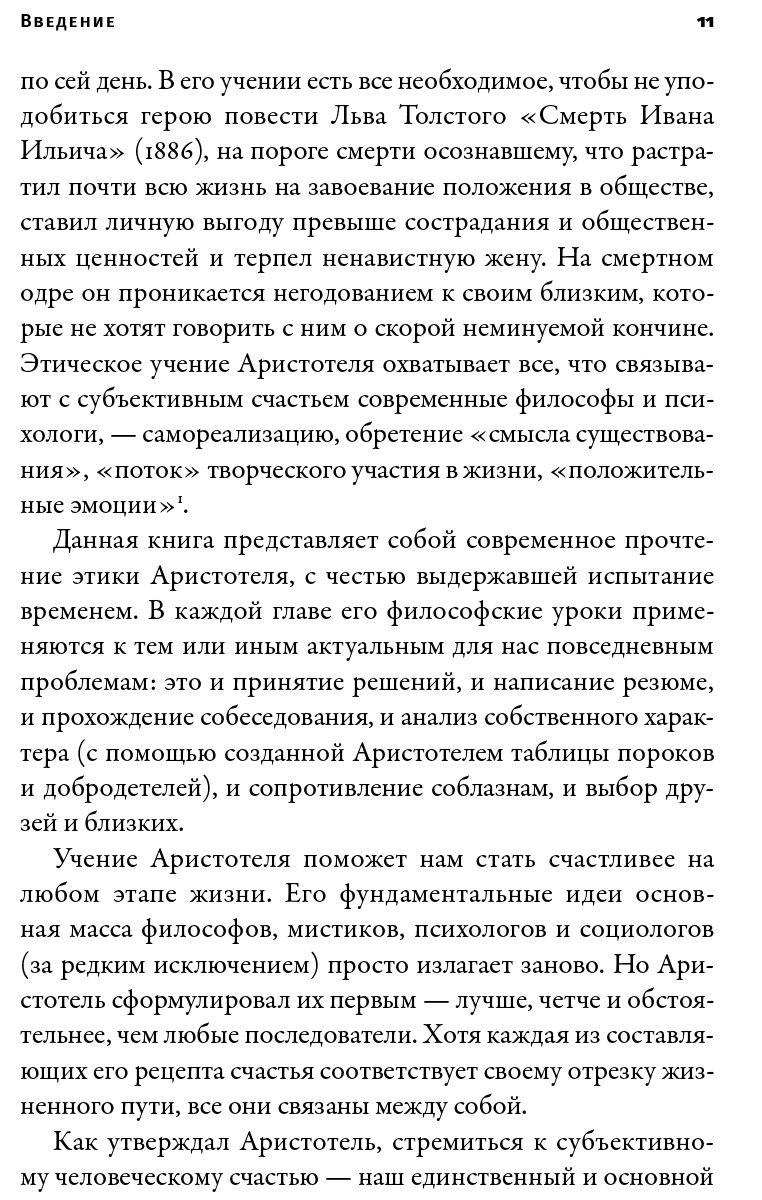 Введение 11

по сей день. В его учении есть все необходимое, чтобы не уподобиться герою повести Льва Толстого «Смерть Ивана Ильича» (1886), на пороге смерти осознавшему, что растратил почти всю жизнь на завоевание положения в обществе, ставил личную выгоду превыше сострадания и общественных ценностей и терпел ненавистную жену. На смертном одре он проникается негодованием к своим близким, которые не хотят говорить с ним о скорой неминуемой кончине. Этическое учение Аристотеля охватывает все, что связывают с субъективным счастьем современные философы и психологи, — самореализацию, обретение «смысла существования», «поток» творческого участия в жизни, «положительные эмоции»$^1$.

Данная книга представляет собой современное прочтение этики Аристотеля, с честью выдержавшей испытание временем. В каждой главе его философские уроки применяются к тем или иным актуальным для нас повседневным проблемам: это и принятие решений, и написание резюме, и прохождение собеседования, и анализ собственного характера (с помощью созданной Аристотелем таблицы пороков и добродетелей), и сопротивление соблазнам, и выбор друзей и близких.

Учение Аристотеля поможет нам стать счастливее на любом этапе жизни. Его фундаментальные идеи основная масса философов, мистиков, психологов и социологов (за редким исключением) просто излагает заново. Но Аристотель сформулировал их первым — лучше, четче и обстоятельнее, чем любые последователи. Хотя каждая из составляющих его рецепта счастья соответствует своему отрезку жизненного пути, все они связаны между собой.

Как утверждал Аристотель, стремиться к субъективному человеческому счастью — наш единственный и основной